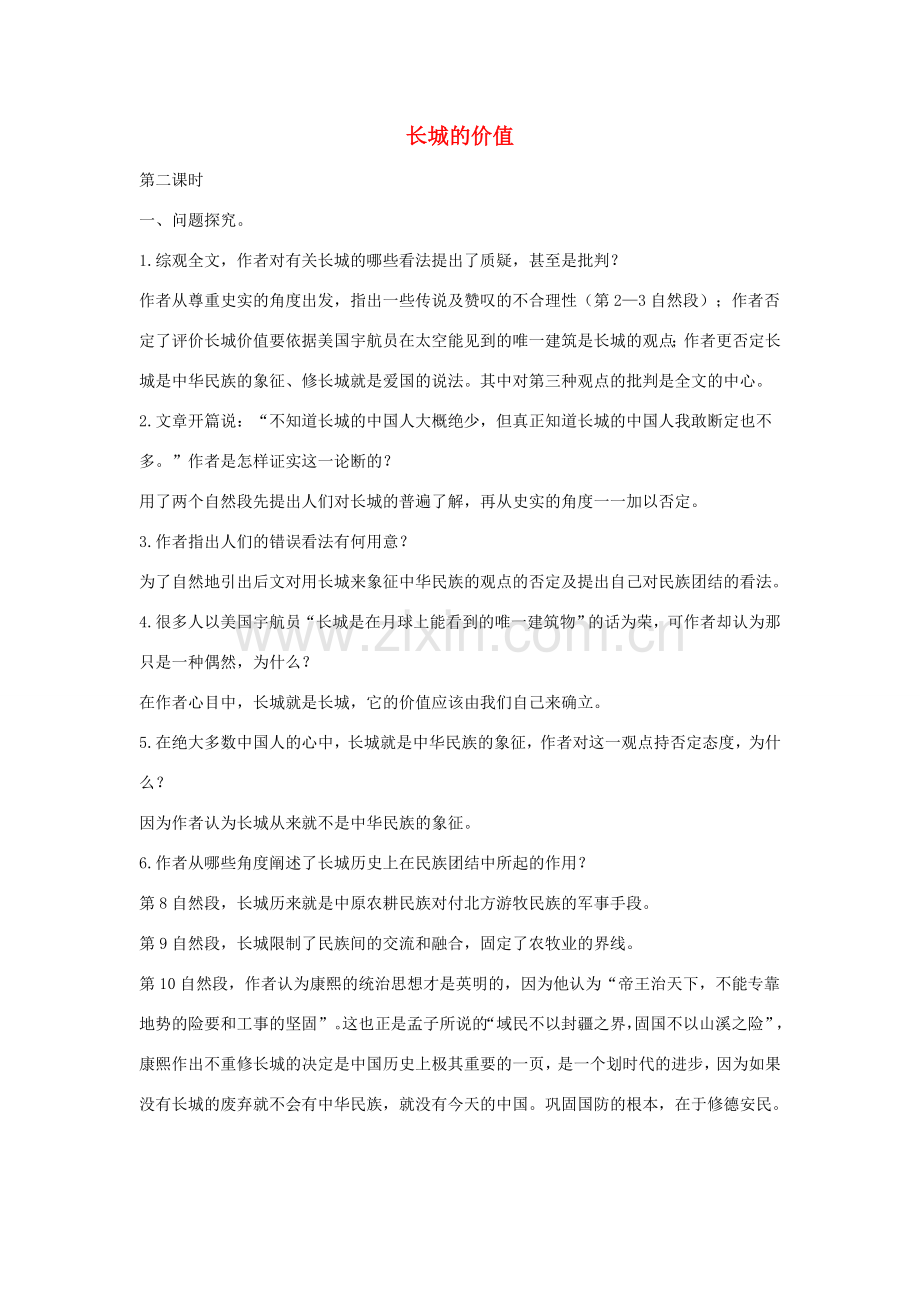 长城的价值

第二课时

一、问题探究。

1.综观全文，作者对有关长城的哪些看法提出了质疑，甚至是批判？

作者从尊重史实的角度出发，指出一些传说及赞叹的不合理性（第2—3自然段）；作者否定了评价长城价值要依据美国宇航员在太空能见到的唯一建筑是长城的观点;作者更否定长城是中华民族的象征、修长城就是爱国的说法。其中对第三种观点的批判是全文的中心。

2.文章开篇说：“不知道长城的中国人大概绝少，但真正知道长城的中国人我敢断定也不多。”作者是怎样证实这一论断的？

用了两个自然段先提出人们对长城的普遍了解，再从史实的角度一一加以否定。

3.作者指出人们的错误看法有何用意？

为了自然地引出后文对用长城来象征中华民族的观点的否定及提出自己对民族团结的看法。

4.很多人以美国宇航员“长城是在月球上能看到的唯一建筑物”的话为荣，可作者却认为那只是一种偶然，为什么？

在作者心目中，长城就是长城，它的价值应该由我们自己来确立。

5.在绝大多数中国人的心中，长城就是中华民族的象征，作者对这一观点持否定态度，为什么？

因为作者认为长城从来就不是中华民族的象征。

6.作者从哪些角度阐述了长城历史上在民族团结中所起的作用？

第8自然段，长城历来就是中原农耕民族对付北方游牧民族的军事手段。

第9自然段，长城限制了民族间的交流和融合，固定了农牧业的界线。

第10自然段，作者认为康熙的统治思想才是英明的，因为他认为“帝王治天下，不能专靠地势的险要和工事的坚固”。这也正是孟子所说的“域民不以封疆之界,固国不以山溪之险”，康熙作出不重修长城的决定是中国历史上极其重要的一页，是一个划时代的进步，因为如果没有长城的废弃就不会有中华民族，就没有今天的中国。巩固国防的根本，在于修德安民。

www.zixin.com.cn